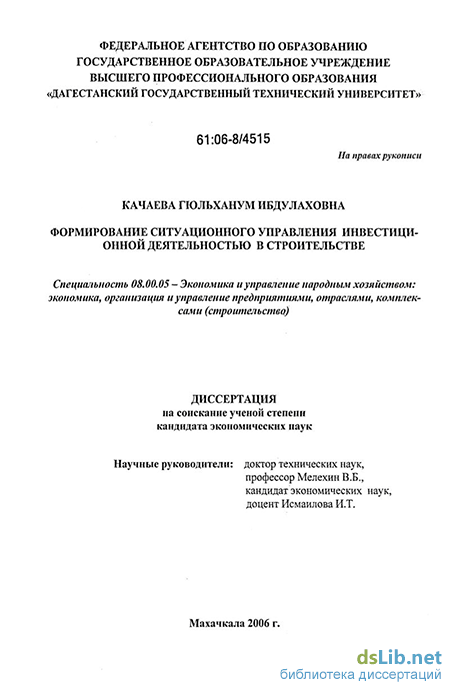 ФЕДЕРАЛЬНОЕ АГЕНТСТВО ПО ОБРАЗОВАНИЮ
ГОСУДАРСТВЕННОЕ ОБРАЗОВАТЕЛЬНОЕ УЧРЕЖДЕНИЕ
ВЫСШЕГО ПРОФЕССИОНАЛЬНОГО ОБРАЗОВАНИЯ
«ДАГЕСТАНСКИЙ ГОСУДАРСТВЕННЫЙ ТЕХНИЧЕСКИЙ УНИВЕРСИТЕТ»

61:06-8/4515

На правах рукописи

КАЧАЕВА ГЮЛЬХАНУМ ИБДУЛАХОВНА

ФОРМИРОВАНИЕ СИТУАЦИОННОГО УПРАВЛЕНИЯ ИНВЕСТИЦИОННОЙ ДЕЯТЕЛЬНОСТЬЮ В СТРОИТЕЛЬСТВЕ

Специальность 08.00.05 – Экономика и управление народным хозяйством: экономика, организация и управление предприятиями, отраслями, комплексами (строительство)

ДИССЕРТАЦИЯ
на соискание ученой степени
кандидата экономических наук

Научные руководители: доктор технических наук, профессор Мелехин В.Б., кандидат экономических наук, доцент Исмаилова И.Т.

Махачкала 2006 г.

dsLib.net
библиотека диссертаций